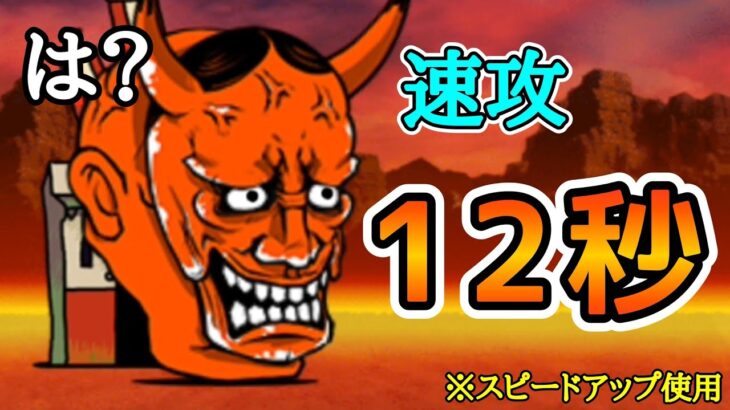 は?

速攻

12秒

※スピードアップ使用